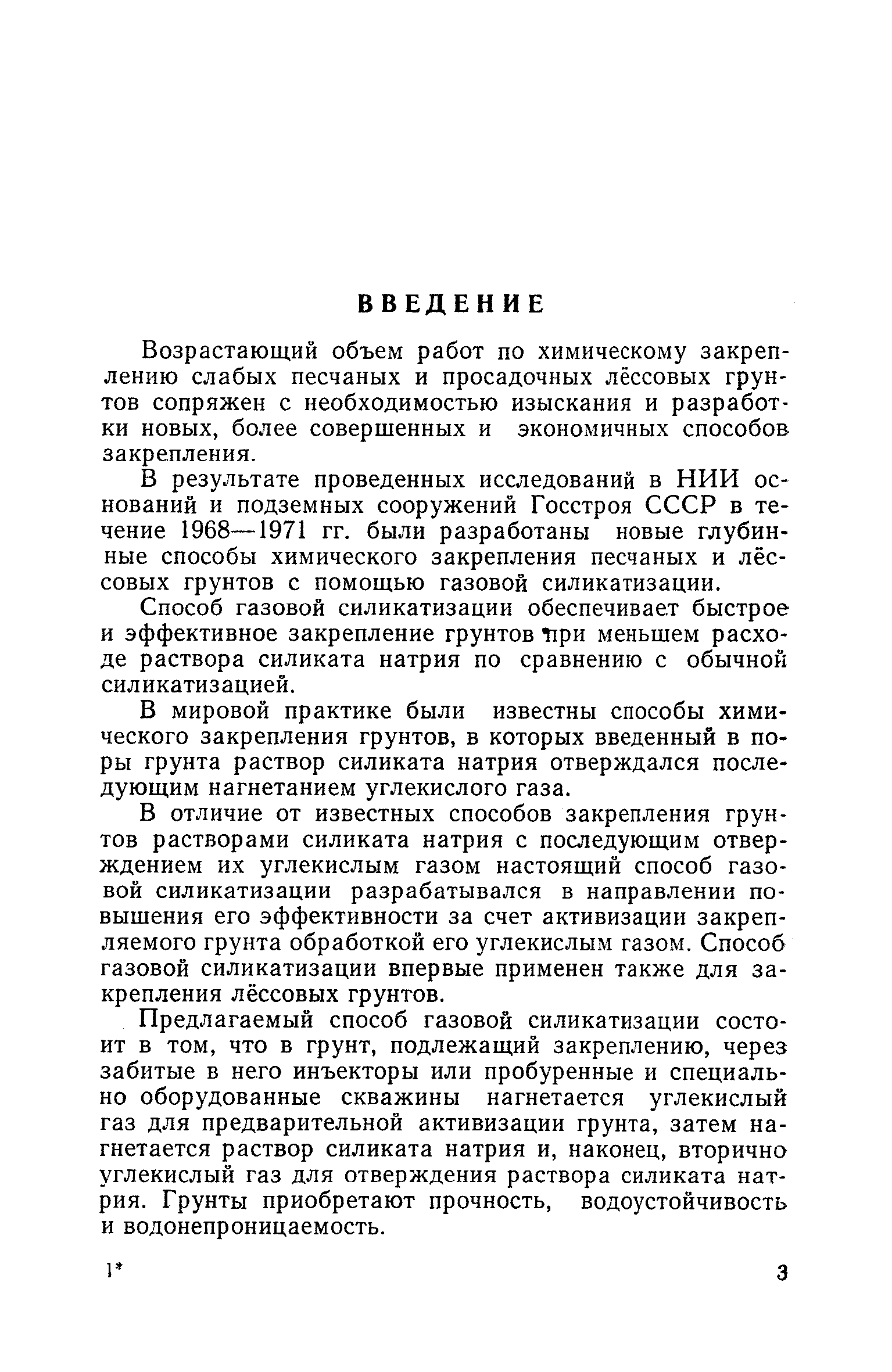 ВВЕДЕНИЕ

Возрастающий объем работ по химическому закреплению слабых песчаных и просадочных лёссовых грунтов сопряжен с необходимостью изыскания и разработки новых, более совершенных и экономичных способов закрепления.

В результате проведенных исследований в НИИ оснований и подземных сооружений Госстроя СССР в течение 1968—1971 гг. были разработаны новые глубинные способы химического закрепления песчаных и лёссовых грунтов с помощью газовой силикатизации.

Способ газовой силикатизации обеспечивает быстрое и эффективное закрепление грунтов при меньшем расходе раствора силиката натрия по сравнению с обычной силикатизацией.

В мировой практике были известны способы химического закрепления грунтов, в которых введенный в поры грунта раствор силиката натрия отверждался последующим нагнетанием углекислого газа.

В отличие от известных способов закрепления грунтов растворами силиката натрия с последующим отверждением их углекислым газом настоящий способ газовой силикатизации разрабатывался в направлении повышения его эффективности за счет активизации закрепляемого грунта обработкой его углекислым газом. Способ газовой силикатизации впервые применен также для закрепления лёссовых грунтов.

Предлагаемый способ газовой силикатизации состоит в том, что в грунт, подлежащий закреплению, через забитые в него инъекторы или пробуренные и специально оборудованные скважины нагнетается углекислый газ для предварительной активизации грунта, затем нагнетается раствор силиката натрия и, наконец, вторично углекислый газ для отверждения раствора силиката натрия. Грунты приобретают прочность, водоустойчивость и водонепроницаемость.

1*

3